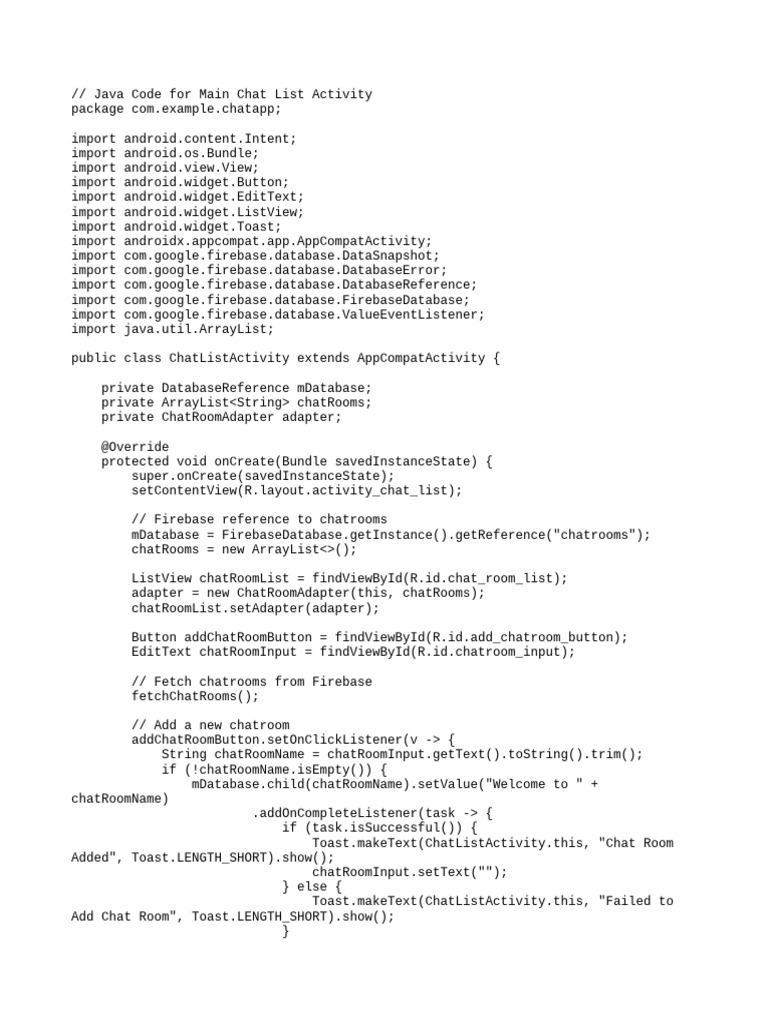 // Java Code for Main Chat List Activity
package com.example.chatapp;

import android.content.Intent;
import android.os.Bundle;
import android.view.View;
import android.widget.Button;
import android.widget.EditText;
import android.widget.ListView;
import android.widget.Toast;
import androidx.appcompat.app.AppCompatActivity;
import com.google.firebase.database.DataSnapshot;
import com.google.firebase.database.DatabaseError;
import com.google.firebase.database.DatabaseReference;
import com.google.firebase.database.FirebaseDatabase;
import com.google.firebase.database.ValueEventListener;
import java.util.ArrayList;

public class ChatListActivity extends AppCompatActivity {

    private DatabaseReference mDatabase;
    private ArrayList<String> chatRooms;
    private ChatRoomAdapter adapter;

    @Override
    protected void onCreate(Bundle savedInstanceState) {
        super.onCreate(savedInstanceState);
        setContentView(R.layout.activity_chat_list);

        // Firebase reference to chatrooms
        mDatabase = FirebaseDatabase.getInstance().getReference("chatrooms");
        chatRooms = new ArrayList<>();

        ListView chatRoomList = findViewById(R.id.chat_room_list);
        adapter = new ChatRoomAdapter(this, chatRooms);
        chatRoomList.setAdapter(adapter);

        Button addChatRoomButton = findViewById(R.id.add_chatroom_button);
        EditText chatRoomInput = findViewById(R.id.chatroom_input);

        // Fetch chatrooms from Firebase
        fetchChatRooms();

        // Add a new chatroom
        addChatRoomButton.setOnClickListener(v -> {
            String chatRoomName = chatRoomInput.getText().toString().trim();
            if (!chatRoomName.isEmpty()) {
                mDatabase.child(chatRoomName).setValue("Welcome to " +
chatRoomName)
                        .addOnCompleteListener(task -> {
                            if (task.isSuccessful()) {
                                Toast.makeText(ChatListActivity.this, "Chat Room
Added", Toast.LENGTH_SHORT).show();
                                chatRoomInput.setText("");
                            } else {
                                Toast.makeText(ChatListActivity.this, "Failed to
Add Chat Room", Toast.LENGTH_SHORT).show();
                            }